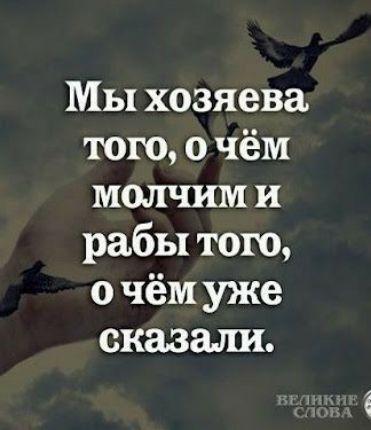 Мы хозяева того, о чём молчим и рабы того, о чём уже сказали.

ВЕЛИКИЕ СЛОВА